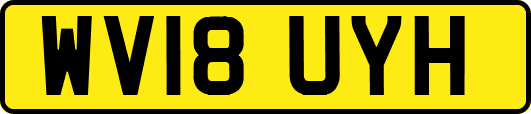 WV18 UYH